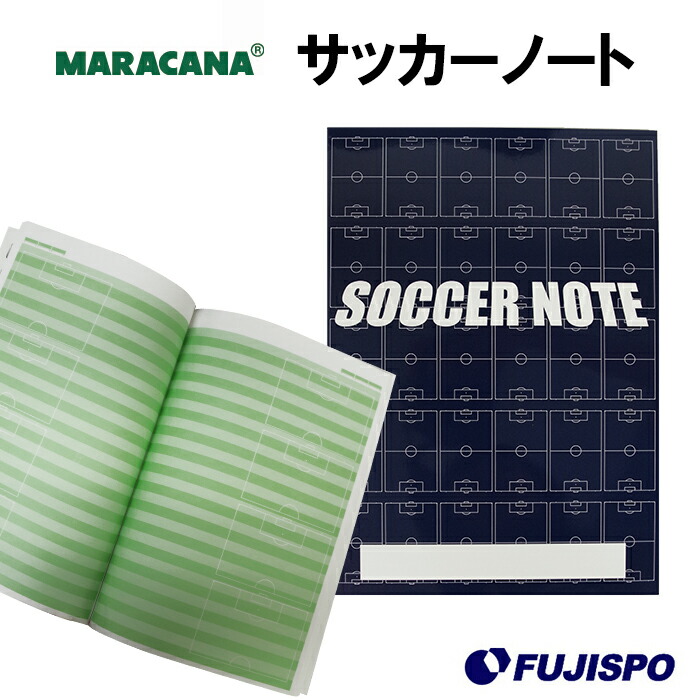 MARACANA®　サッカーノート

SOCCER NOTE

FUJISPO